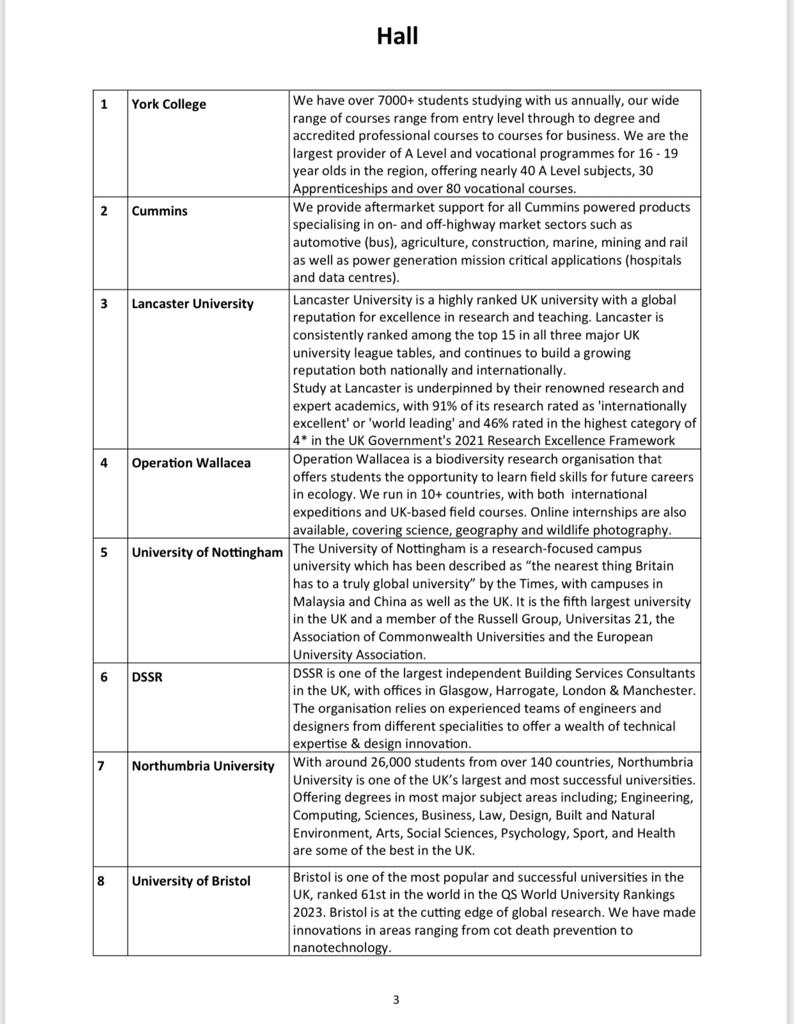 Hall

| 1 | York College | We have over 7000+ students studying with us annually, our wide range of courses range from entry level through to degree and accredited professional courses to courses for business. We are the largest provider of A Level and vocational programmes for 16 - 19 year olds in the region, offering nearly 40 A Level subjects, 30 Apprenticeships and over 80 vocational courses. |
|---|---|---|
| 2 | Cummins | We provide aftermarket support for all Cummins powered products specialising in on- and off-highway market sectors such as automotive (bus), agriculture, construction, marine, mining and rail as well as power generation mission critical applications (hospitals and data centres). |
| 3 | Lancaster University | Lancaster University is a highly ranked UK university with a global reputation for excellence in research and teaching. Lancaster is consistently ranked among the top 15 in all three major UK university league tables, and continues to build a growing reputation both nationally and internationally. Study at Lancaster is underpinned by their renowned research and expert academics, with 91% of its research rated as 'internationally excellent' or 'world leading' and 46% rated in the highest category of 4* in the UK Government's 2021 Research Excellence Framework |
| 4 | Operation Wallacea | Operation Wallacea is a biodiversity research organisation that offers students the opportunity to learn field skills for future careers in ecology. We run in 10+ countries, with both international expeditions and UK-based field courses. Online internships are also available, covering science, geography and wildlife photography. |
| 5 | University of Nottingham | The University of Nottingham is a research-focused campus university which has been described as "the nearest thing Britain has to a truly global university" by the Times, with campuses in Malaysia and China as well as the UK. It is the fifth largest university in the UK and a member of the Russell Group, Universitas 21, the Association of Commonwealth Universities and the European University Association. |
| 6 | DSSR | DSSR is one of the largest independent Building Services Consultants in the UK, with offices in Glasgow, Harrogate, London & Manchester. The organisation relies on experienced teams of engineers and designers from different specialities to offer a wealth of technical expertise & design innovation. |
| 7 | Northumbria University | With around 26,000 students from over 140 countries, Northumbria University is one of the UK's largest and most successful universities. Offering degrees in most major subject areas including; Engineering, Computing, Sciences, Business, Law, Design, Built and Natural Environment, Arts, Social Sciences, Psychology, Sport, and Health are some of the best in the UK. |
| 8 | University of Bristol | Bristol is one of the most popular and successful universities in the UK, ranked 61st in the world in the QS World University Rankings 2023. Bristol is at the cutting edge of global research. We have made innovations in areas ranging from cot death prevention to nanotechnology. |

3